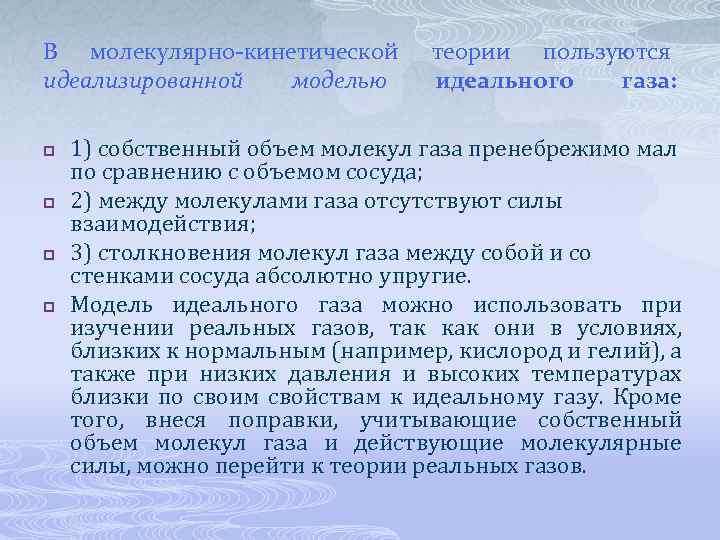 В молекулярно-кинетической теории пользуются идеализированной моделью идеального газа:

1) собственный объем молекул газа пренебрежимо мал по сравнению с объемом сосуда;

2) между молекулами газа отсутствуют силы взаимодействия;

3) столкновения молекул газа между собой и со стенками сосуда абсолютно упругие.

Модель идеального газа можно использовать при изучении реальных газов, так как они в условиях, близких к нормальным (например, кислород и гелий), а также при низких давления и высоких температурах близки по своим свойствам к идеальному газу. Кроме того, внеся поправки, учитывающие собственный объем молекул газа и действующие молекулярные силы, можно перейти к теории реальных газов.